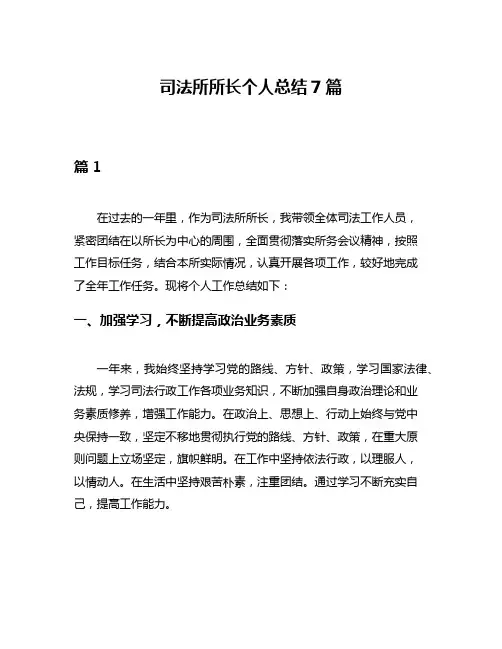 司法所所长个人总结7篇

篇1

在过去的一年里，作为司法所所长，我带领全体司法工作人员，紧密团结在以所长为中心的周围，全面贯彻落实所务会议精神，按照工作目标任务，结合本所实际情况，认真开展各项工作，较好地完成了全年工作任务。现将个人工作总结如下：

一、加强学习，不断提高政治业务素质

一年来，我始终坚持学习党的路线、方针、政策，学习国家法律、法规，学习司法行政工作各项业务知识，不断加强自身政治理论和业务素质修养，增强工作能力。在政治上、思想上、行动上始终与党中央保持一致，坚定不移地贯彻执行党的路线、方针、政策，在重大原则问题上立场坚定，旗帜鲜明。在工作中坚持依法行政，以理服人，以情动人。在生活中坚持艰苦朴素，注重团结。通过学习不断充实自己，提高工作能力。